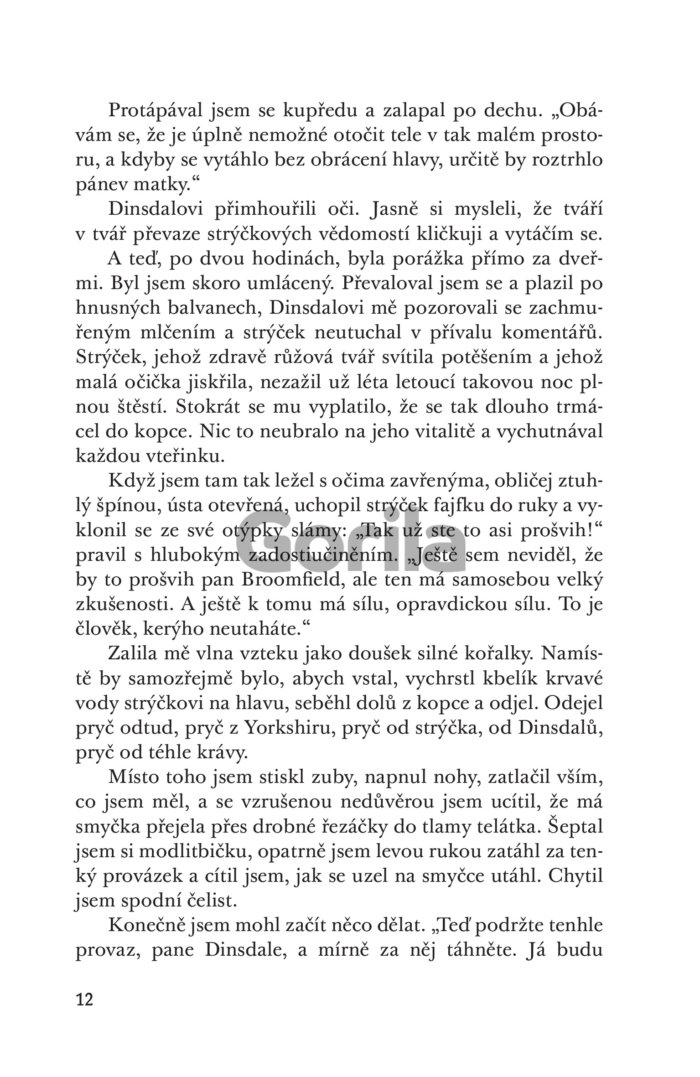 Protápával jsem se kupředu a zalapal po dechu. „Obávám se, že je úplně nemožné otočit tele v tak malém prostoru, a kdyby se vytáhlo bez obrácení hlavy, určitě by roztrhlo pánev matky.“

Dinsdalovi přimhouřili oči. Jasně si mysleli, že tváří v tvář převaze strýčkových vědomostí kličkuji a vytáčím se.

A teď, po dvou hodinách, byla porážka přímo za dveřmi. Byl jsem skoro umlácený. Převaloval jsem se a plazil po hnusných balvanech, Dinsdalovi mě pozorovali se zachmuřeným mlčením a strýček neutuchal v přívalu komentářů. Strýček, jehož zdravě růžová tvář svítila potěšením a jehož malá očička jiskřila, nezažil už léta letoucí takovou noc plnou štěstí. Stokrát se mu vyplatilo, že se tak dlouho trmácel do kopce. Nic to neubralo na jeho vitalitě a vychutnával každou vteřinku.

Když jsem tam tak ležel s očima zavřenýma, obličej ztuhlý špínou, ústa otevřená, uchopil strýček fajfku do ruky a vyklonil se ze své otýpky slámy: „Tak už ste to asi prošvih!“ pravil s hlubokým zadostiučiněním. „Ještě sem neviděl, že by to prošvih pan Broomfield, ale ten má samosebou velký zkušenosti. A ještě k tomu má sílu, opravdickou sílu. To je člověk, kerýho neutaháte.“

Zalila mě vlna vzteku jako doušek silné kořalky. Namístě by samozřejmě bylo, abych vstal, vychrstl kbelík krvavé vody strýčkovi na hlavu, seběhl dolů z kopce a odjel. Odejel pryč odtud, pryč z Yorkshiru, pryč od strýčka, od Dinsdalů, pryč od téhle krávy.

Místo toho jsem stiskl zuby, napnul nohy, zatlačil vším, co jsem měl, a se vzrušenou nedůvěrou jsem ucítil, že má smyčka přejela přes drobné řezáčky do tlamy telátka. Šeptal jsem si modlitbičku, opatrně jsem levou rukou zatáhl za tenký provázek a cítil jsem, jak se uzel na smyčce utáhl. Chytil jsem spodní čelist.

Konečně jsem mohl začít něco dělat. „Teď podržte tenhle provaz, pane Dinsdale, a mírně za něj táhněte. Já budu

12

Gorila